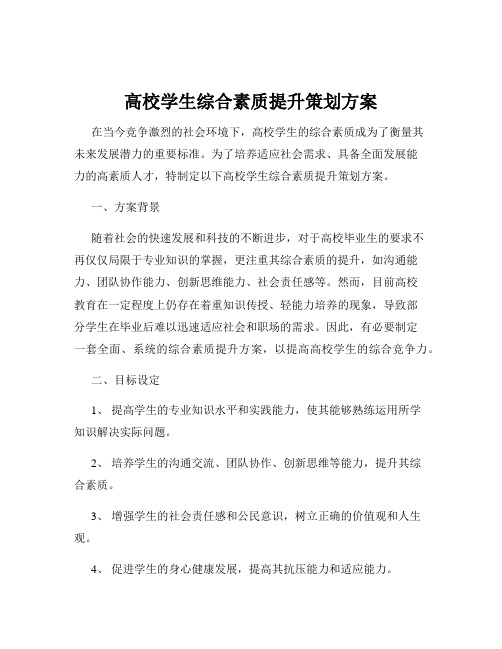 高校学生综合素质提升策划方案

在当今竞争激烈的社会环境下，高校学生的综合素质成为了衡量其未来发展潜力的重要标准。为了培养适应社会需求、具备全面发展能力的高素质人才，特制定以下高校学生综合素质提升策划方案。

一、方案背景

随着社会的快速发展和科技的不断进步，对于高校毕业生的要求不再仅仅局限于专业知识的掌握，更注重其综合素质的提升，如沟通能力、团队协作能力、创新思维能力、社会责任感等。然而，目前高校教育在一定程度上仍存在着重知识传授、轻能力培养的现象，导致部分学生在毕业后难以迅速适应社会和职场的需求。因此，有必要制定一套全面、系统的综合素质提升方案，以提高高校学生的综合竞争力。

二、目标设定

1、 提高学生的专业知识水平和实践能力，使其能够熟练运用所学知识解决实际问题。

2、 培养学生的沟通交流、团队协作、创新思维等能力，提升其综合素质。

3、 增强学生的社会责任感和公民意识，树立正确的价值观和人生观。

4、 促进学生的身心健康发展，提高其抗压能力和适应能力。